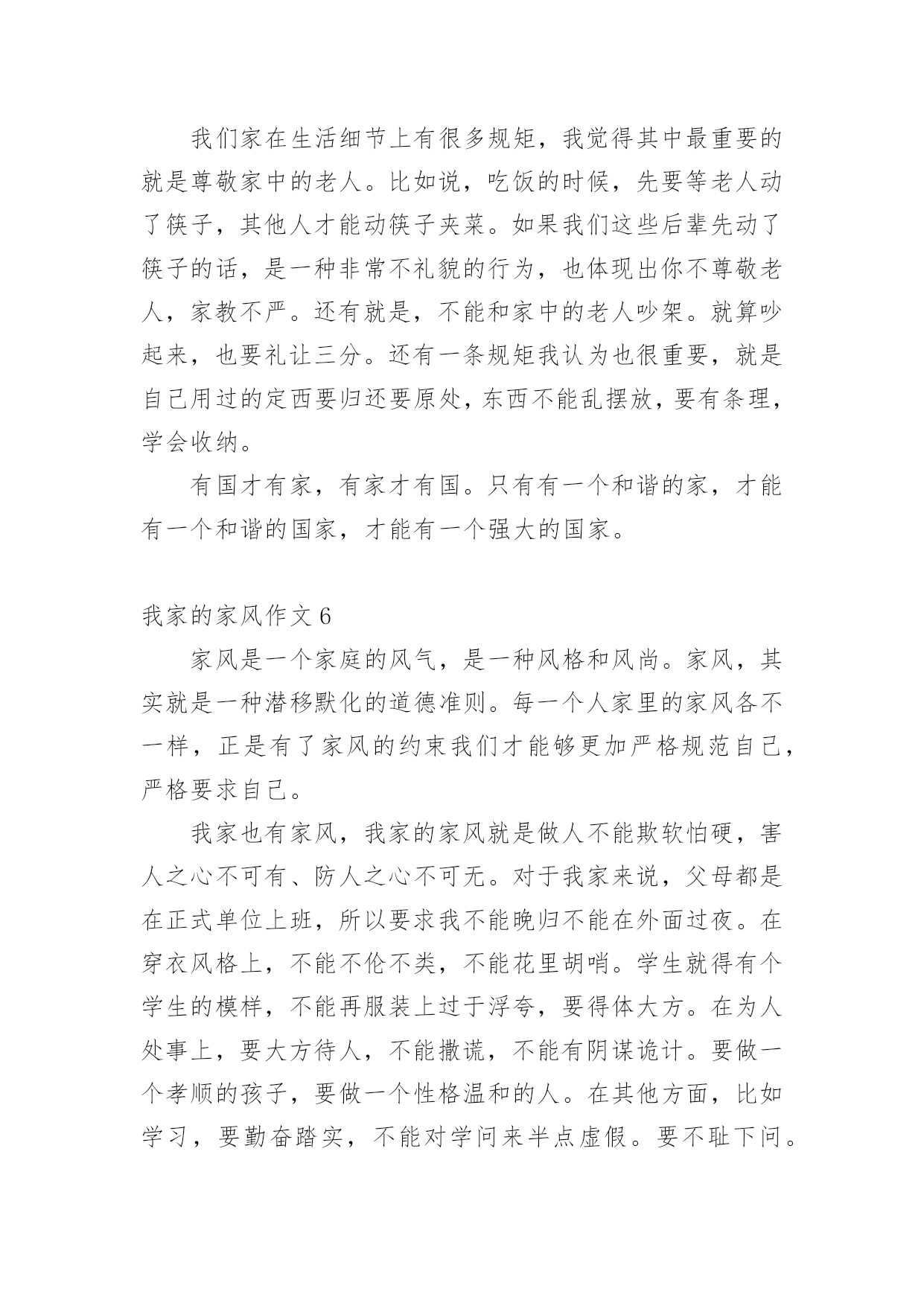 我们家在生活细节上有很多规矩，我觉得其中最重要的就是尊敬家中的老人。比如说，吃饭的时候，先要等老人动了筷子，其他人才能动筷子夹菜。如果我们这些后辈先动了筷子的话，是一种非常不礼貌的行为，也体现出你不尊敬老人，家教不严。还有就是，不能和家中的老人吵架。就算吵起来，也要礼让三分。还有一条规矩我认为也很重要，就是自己用过的定西要归还要原处，东西不能乱摆放，要有条理，学会收纳。

有国才有家，有家才有国。只有有一个和谐的家，才能有一个和谐的国家，才能有一个强大的国家。

我家的家风作文 6

家风是一个家庭的风气，是一种风格和风尚。家风，其实就是一种潜移默化的道德准则。每一个人家里的家风各不一样，正是有了家风的约束我们才能够更加严格规范自己，严格要求自己。

我家也有家风，我家的家风就是做人不能欺软怕硬，害人之心不可有、防人之心不可无。对于我家来说，父母都是在正式单位上班，所以要求我不能晚归不能在外面过夜。在穿衣风格上，不能不伦不类，不能花里胡哨。学生就得有个学生的模样，不能再服装上过于浮夸，要得体大方。在为人处事上，要大方待人，不能撒谎，不能有阴谋诡计。要做一个孝顺的孩子，要做一个性格温和的人。在其他方面，比如学习，要勤奋踏实，不能对学问来半点虚假。要不耻下问。